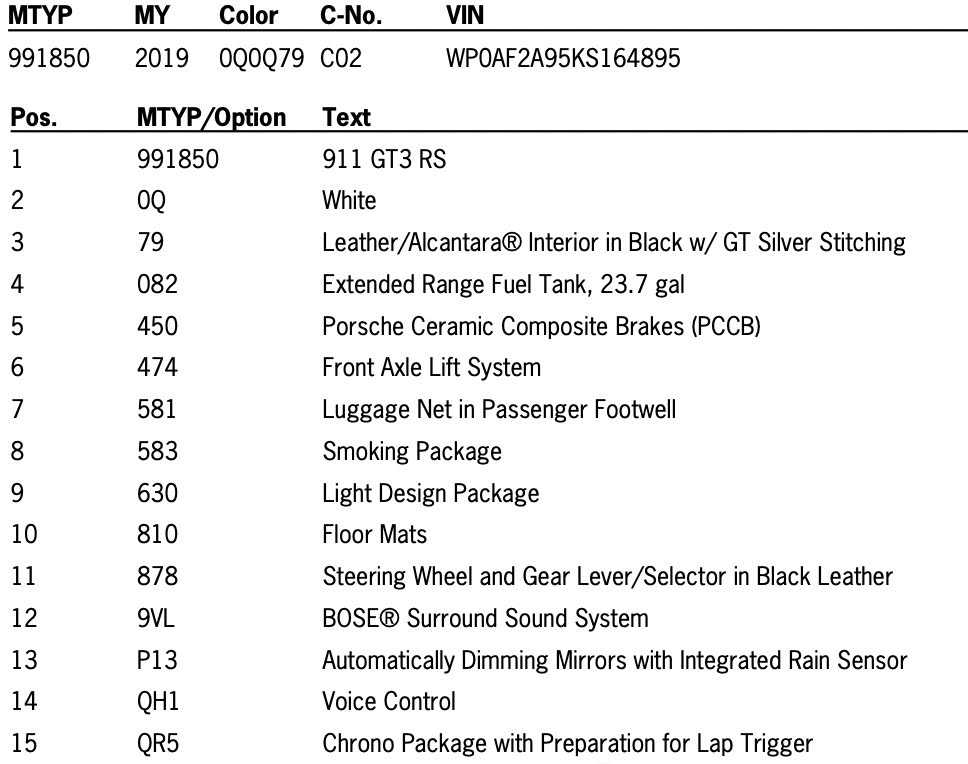 | MTYP | MY | Color | C-No. | VIN |
|---|---|---|---|---|
| 991850 | 2019 | 0Q0Q79 | C02 | WP0AF2A95KS164895 |

| Pos. | MTYP/Option | Text |
|---|---|---|
| 1 | 991850 | 911 GT3 RS |
| 2 | 0Q | White |
| 3 | 79 | Leather/Alcantara® Interior in Black w/ GT Silver Stitching |
| 4 | 082 | Extended Range Fuel Tank, 23.7 gal |
| 5 | 450 | Porsche Ceramic Composite Brakes (PCCB) |
| 6 | 474 | Front Axle Lift System |
| 7 | 581 | Luggage Net in Passenger Footwell |
| 8 | 583 | Smoking Package |
| 9 | 630 | Light Design Package |
| 10 | 810 | Floor Mats |
| 11 | 878 | Steering Wheel and Gear Lever/Selector in Black Leather |
| 12 | 9VL | BOSE® Surround Sound System |
| 13 | P13 | Automatically Dimming Mirrors with Integrated Rain Sensor |
| 14 | QH1 | Voice Control |
| 15 | QR5 | Chrono Package with Preparation for Lap Trigger |